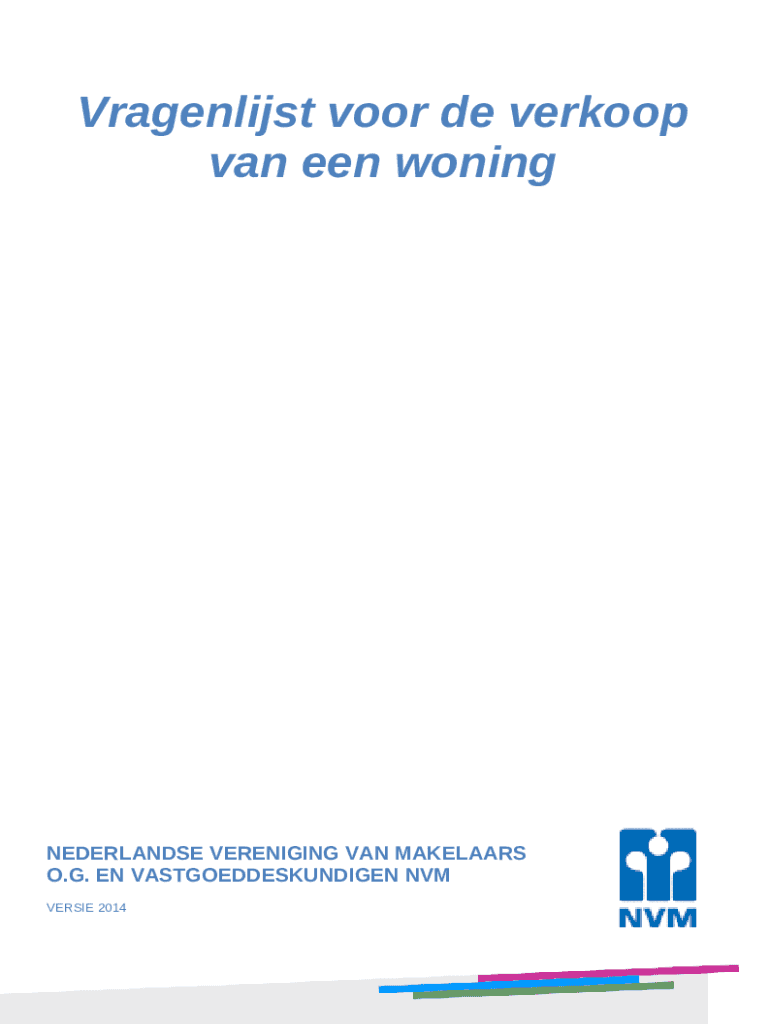 Vragenlijst voor de verkoop van een woning

NEDERLANDSE VERENIGING VAN MAKELAARS O.G. EN VASTGOEDDESKUNDIGEN NVM

VERSIE 2014

NVM